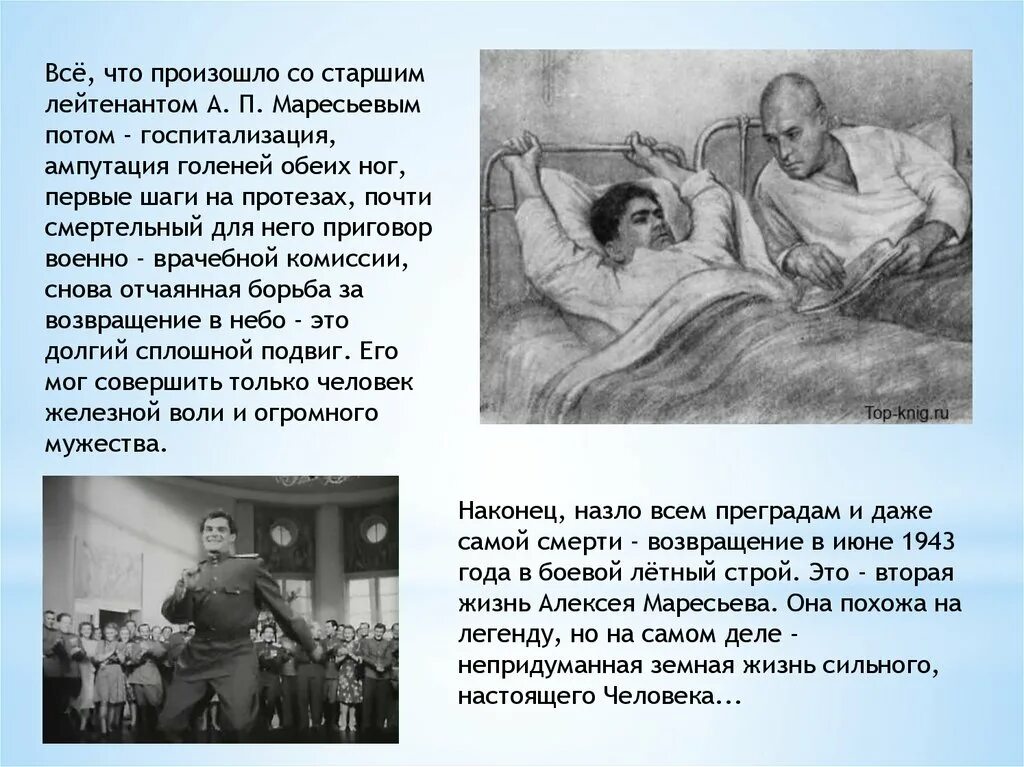 Всё, что произошло со старшим лейтенантом А. П. Маресьевым потом - госпитализация, ампутация голеней обеих ног, первые шаги на протезах, почти смертельный для него приговор военно - врачебной комиссии, снова отчаянная борьба за возвращение в небо - это долгий сплошной подвиг. Его мог совершить только человек железной воли и огромного мужества.

Top-knig.ru

Наконец, назло всем преградам и даже самой смерти - возвращение в июне 1943 года в боевой лётный строй. Это - вторая жизнь Алексея Маресьева. Она похожа на легенду, но на самом деле - непридуманная земная жизнь сильного, настоящего Человека...